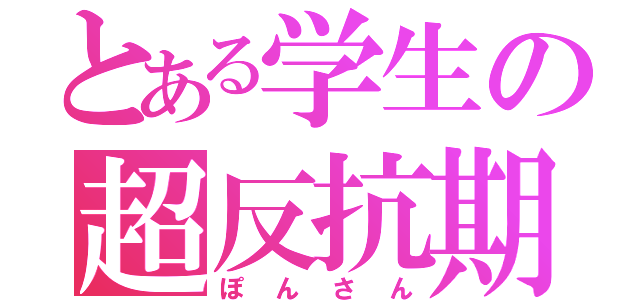 とある学生の
超反抗期
ぽんさん